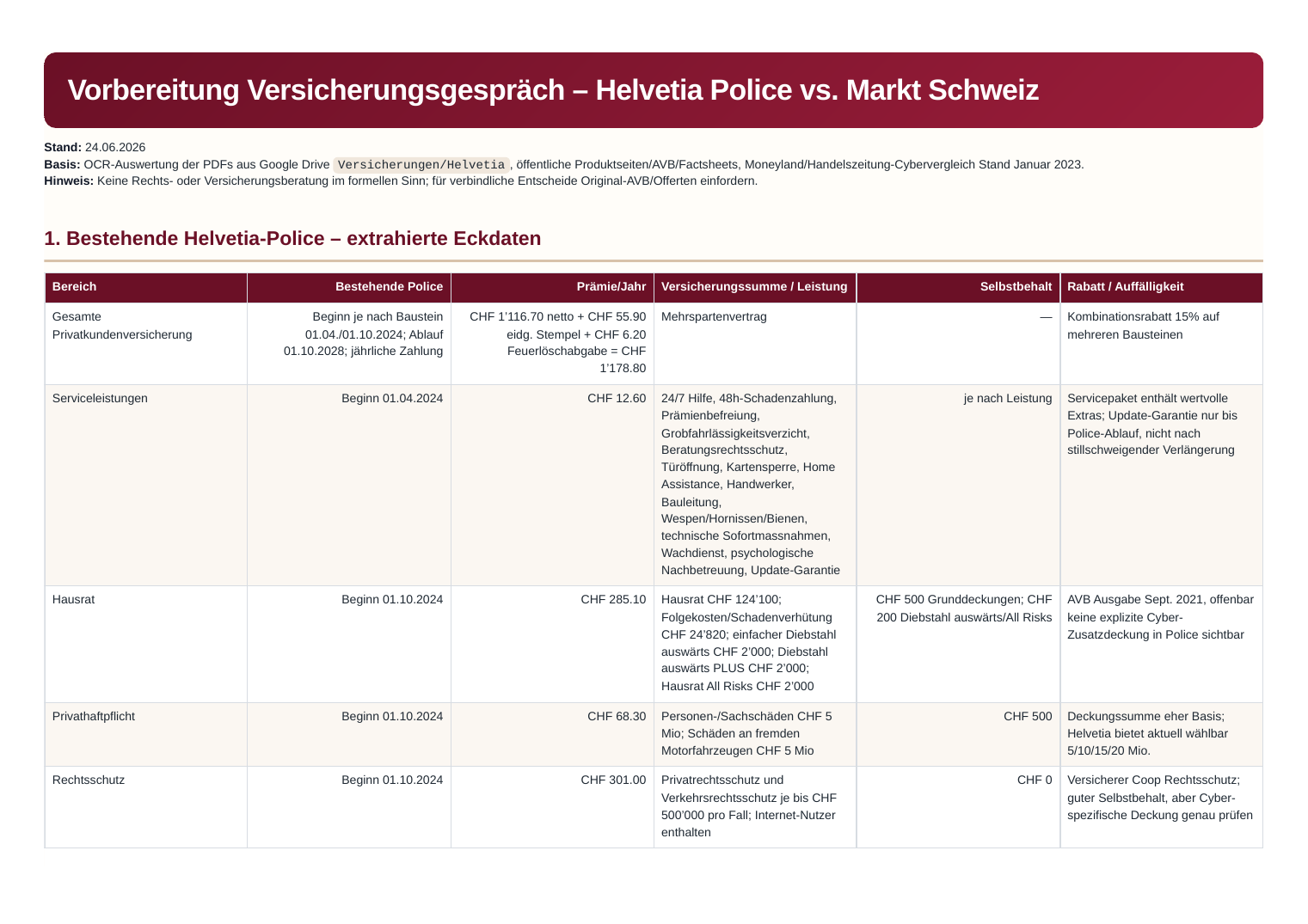 Vorbereitung Versicherungsgespräch – Helvetia Police vs. Markt Schweiz

**Stand:** 24.06.2026
**Basis:** OCR-Auswertung der PDFs aus Google Drive Versicherungen/Helvetia, öffentliche Produktseiten/AVB/Factsheets, Moneyland/Handelszeitung-Cybervergleich Stand Januar 2023.
**Hinweis:** Keine Rechts- oder Versicherungsberatung im formellen Sinn; für verbindliche Entscheide Original-AVB/Offerten einfordern.

1. Bestehende Helvetia-Police – extrahierte Eckdaten

| Bereich | Bestehende Police | Prämie/Jahr | Versicherungssumme / Leistung | Selbstbehalt | Rabatt / Auffälligkeit |
|---|---|---|---|---|---|
| Gesamte Privatkundenversicherung | Beginn je nach Baustein 01.04./01.10.2024; Ablauf 01.10.2028; jährliche Zahlung | CHF 1'116.70 netto + CHF 55.90 eidg. Stempel + CHF 6.20 Feuerlöschabgabe = CHF 1'178.80 | Mehrspartenvertrag | — | Kombinationsrabatt 15% auf mehreren Bausteinen |
| Serviceleistungen | Beginn 01.04.2024 | CHF 12.60 | 24/7 Hilfe, 48h-Schadenzahlung, Prämienbefreiung, Grobfahrlässigkeitsverzicht, Beratungsrechtsschutz, Türöffnung, Kartensperre, Home Assistance, Handwerker, Bauleitung, Wespen/Hornissen/Bienen, technische Sofortmassnahmen, Wachdienst, psychologische Nachbetreuung, Update-Garantie | je nach Leistung | Servicepaket enthält wertvolle Extras; Update-Garantie nur bis Police-Ablauf, nicht nach stillschweigender Verlängerung |
| Hausrat | Beginn 01.10.2024 | CHF 285.10 | Hausrat CHF 124'100; Folgekosten/Schadenverhütung CHF 24'820; einfacher Diebstahl auswärts CHF 2'000; Diebstahl auswärts PLUS CHF 2'000; Hausrat All Risks CHF 2'000 | CHF 500 Grunddeckungen; CHF 200 Diebstahl auswärts/All Risks | AVB Ausgabe Sept. 2021, offenbar keine explizite Cyber-Zusatzdeckung in Police sichtbar |
| Privathaftpflicht | Beginn 01.10.2024 | CHF 68.30 | Personen-/Sachschäden CHF 5 Mio; Schäden an fremden Motorfahrzeugen CHF 5 Mio | CHF 500 | Deckungssumme eher Basis; Helvetia bietet aktuell wählbar 5/10/15/20 Mio. |
| Rechtsschutz | Beginn 01.10.2024 | CHF 301.00 | Privatrechtsschutz und Verkehrsrechtsschutz je bis CHF 500'000 pro Fall; Internet-Nutzer enthalten | CHF 0 | Versicherer Coop Rechtsschutz; guter Selbstbehalt, aber Cyber-spezifische Deckung genau prüfen |